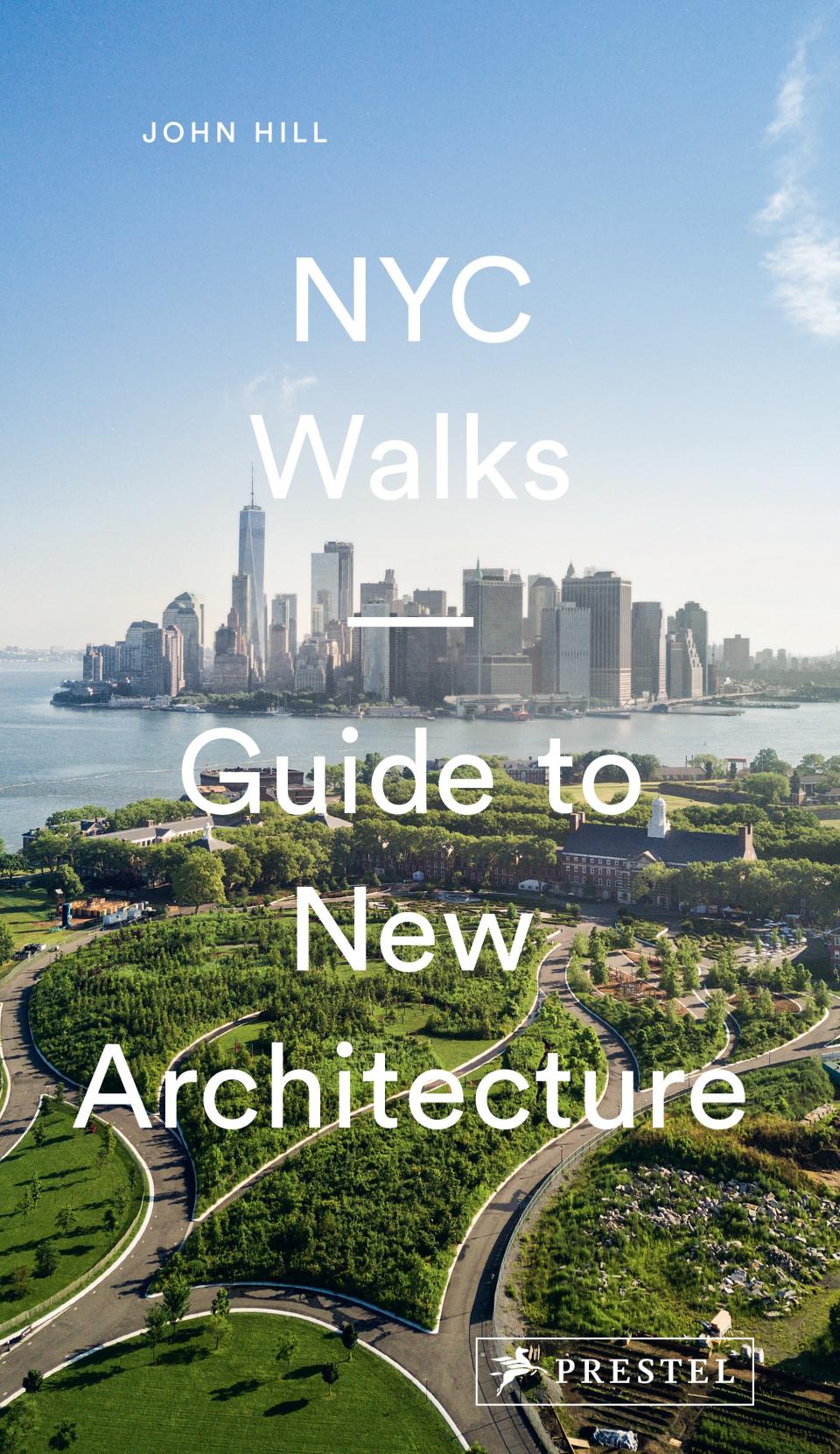 JOHN HILL

NYC Walks

—

Guide to New Architecture

PRESTEL